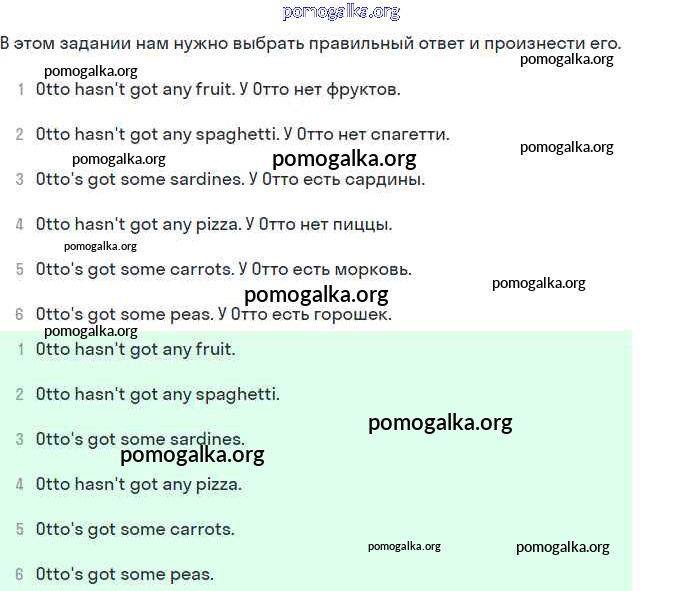 pomogalka.org

В этом задании нам нужно выбрать правильный ответ и произнести его.

pomogalka.org pomogalka.org

1 Otto hasn't got any fruit. У Отто нет фруктов.

2 Otto hasn't got any spaghetti. У Отто нет спагетти.

pomogalka.org pomogalka.org pomogalka.org

3 Otto's got some sardines. У Отто есть сардины.

4 Otto hasn't got any pizza. У Отто нет пиццы.

pomogalka.org

5 Otto's got some carrots. У Отто есть морковь.

pomogalka.org pomogalka.org

6 Otto's got some peas. У Отто есть горошек.

pomogalka.org

1 Otto hasn't got any fruit.

2 Otto hasn't got any spaghetti.

pomogalka.org

3 Otto's got some sardines.

pomogalka.org

4 Otto hasn't got any pizza.

5 Otto's got some carrots.

pomogalka.org pomogalka.org

6 Otto's got some peas.